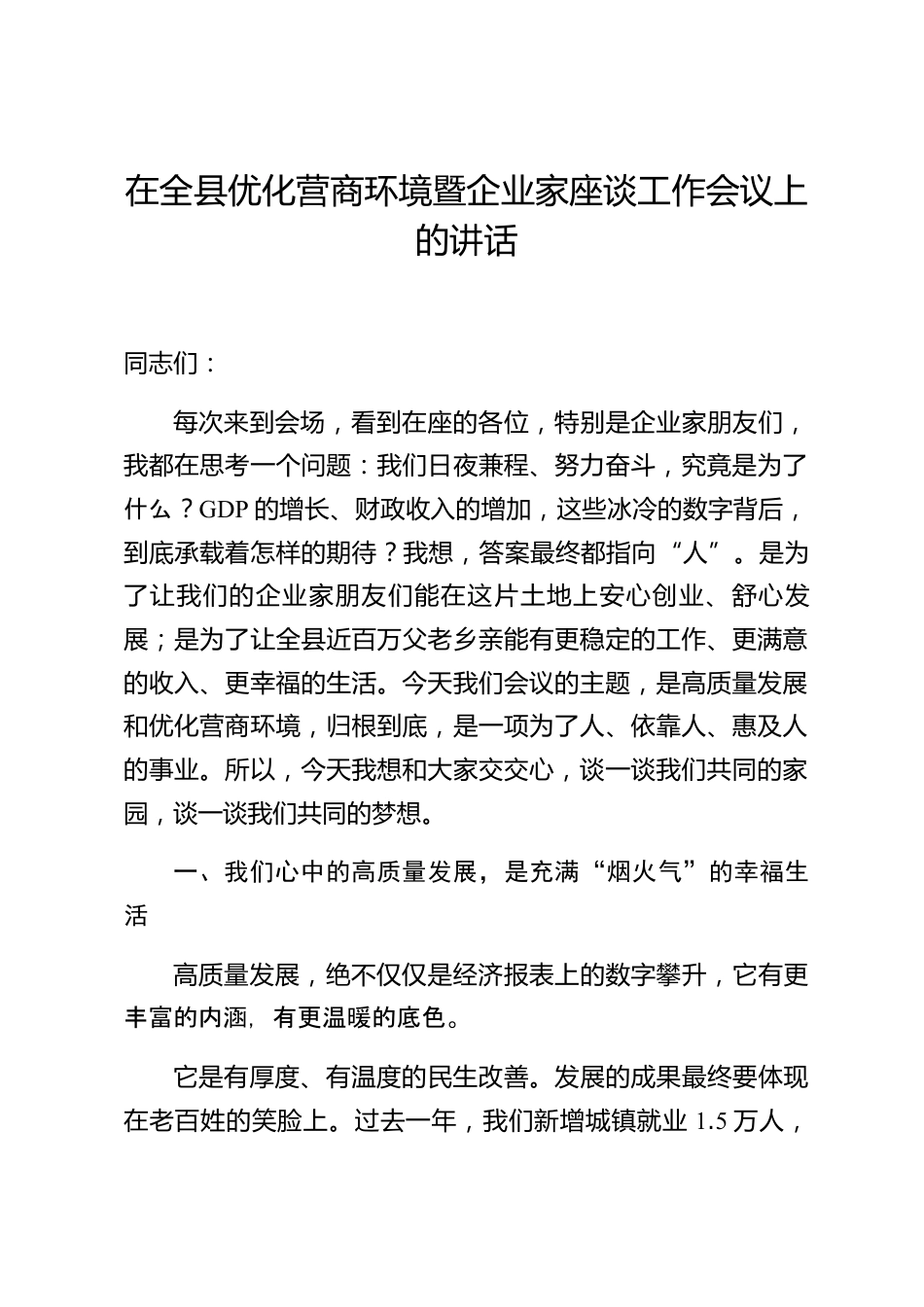 在全县优化营商环境暨企业家座谈工作会议上的讲话

同志们：

每次来到会场，看到在座的各位，特别是企业家朋友们，我都在思考一个问题：我们日夜兼程、努力奋斗，究竟是为了什么？GDP 的增长、财政收入的增加，这些冰冷的数字背后，到底承载着怎样的期待？我想，答案最终都指向“人”。是为了让我们的企业家朋友们能在这片土地上安心创业、舒心发展；是为了让全县近百万父老乡亲能有更稳定的工作、更满意的收入、更幸福的生活。今天我们会议的主题，是高质量发展和优化营商环境，归根到底，是一项为了人、依靠人、惠及人的事业。所以，今天我想和大家交交心，谈一谈我们共同的家园，谈一谈我们共同的梦想。

一、我们心中的高质量发展，是充满“烟火气”的幸福生活

高质量发展，绝不仅仅是经济报表上的数字攀升，它有更丰富的内涵，有更温暖的底色。

它是有厚度、有温度的民生改善。发展的成果最终要体现在老百姓的笑脸上。过去一年，我们新增城镇就业 1.5 万人，